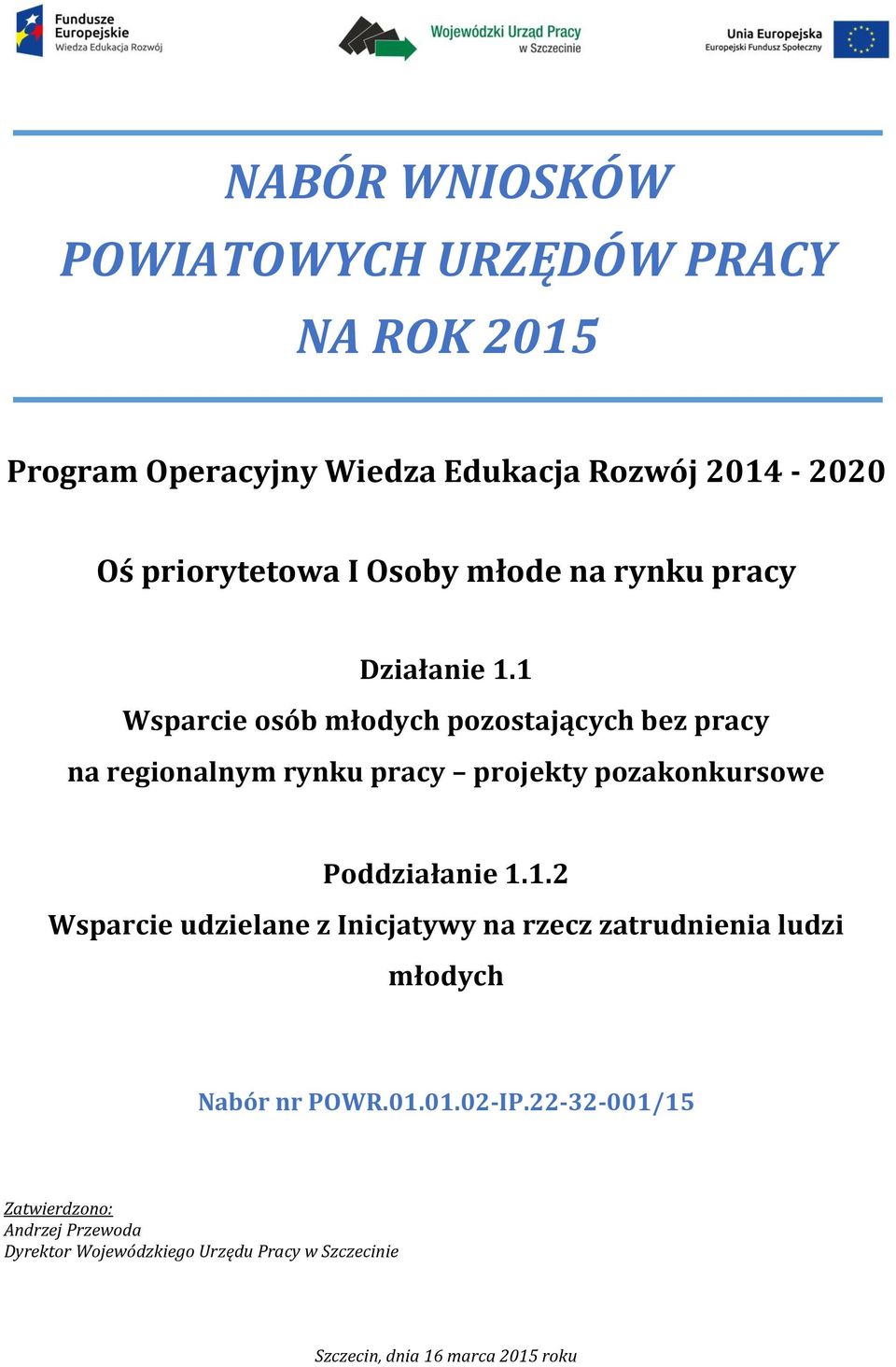 Fundusze Europejskie
Wiedza Edukacja Rozwój

Wojewódzki Urząd Pracy w Szczecinie

Unia Europejska
Europejski Fundusz Społeczny

NABÓR WNIOSKÓW
POWIATOWYCH URZĘDÓW PRACY
NA ROK 2015

Program Operacyjny Wiedza Edukacja Rozwój 2014 - 2020

Oś priorytetowa I Osoby młode na rynku pracy

Działanie 1.1
Wsparcie osób młodych pozostających bez pracy
na regionalnym rynku pracy – projekty pozakonkursowe

Poddziałanie 1.1.2
Wsparcie udzielane z Inicjatywy na rzecz zatrudnienia ludzi młodych

Nabór nr POWR.01.01.02-IP.22-32-001/15

Zatwierdzono:
Andrzej Przewoda
Dyrektor Wojewódzkiego Urzędu Pracy w Szczecinie

Szczecin, dnia 16 marca 2015 roku